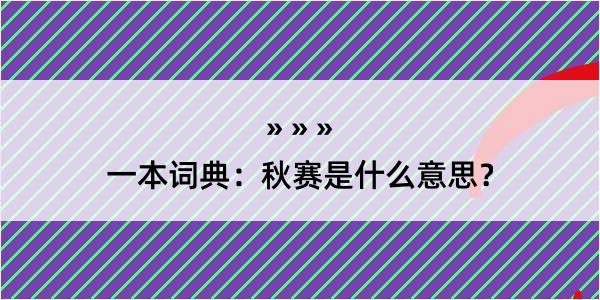 » » »

一本词典：秋赛是什么意思？